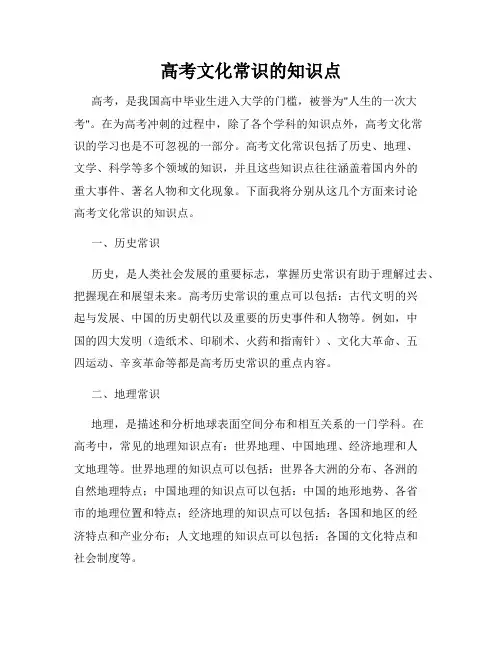 高考文化常识的知识点

高考，是我国高中毕业生进入大学的门槛，被誉为"人生的一次大考"。在为高考冲刺的过程中，除了各个学科的知识点外，高考文化常识的学习也是不可忽视的一部分。高考文化常识包括了历史、地理、文学、科学等多个领域的知识，并且这些知识点往往涵盖着国内外的重大事件、著名人物和文化现象。下面我将分别从这几个方面来讨论高考文化常识的知识点。

一、历史常识

历史，是人类社会发展的重要标志，掌握历史常识有助于理解过去、把握现在和展望未来。高考历史常识的重点可以包括：古代文明的兴起与发展、中国的历史朝代以及重要的历史事件和人物等。例如，中国的四大发明（造纸术、印刷术、火药和指南针）、文化大革命、五四运动、辛亥革命等都是高考历史常识的重点内容。

二、地理常识

地理，是描述和分析地球表面空间分布和相互关系的一门学科。在高考中，常见的地理知识点有：世界地理、中国地理、经济地理和人文地理等。世界地理的知识点可以包括：世界各大洲的分布、各洲的自然地理特点；中国地理的知识点可以包括：中国的地形地势、各省市的地理位置和特点；经济地理的知识点可以包括：各国和地区的经济特点和产业分布；人文地理的知识点可以包括：各国的文化特点和社会制度等。